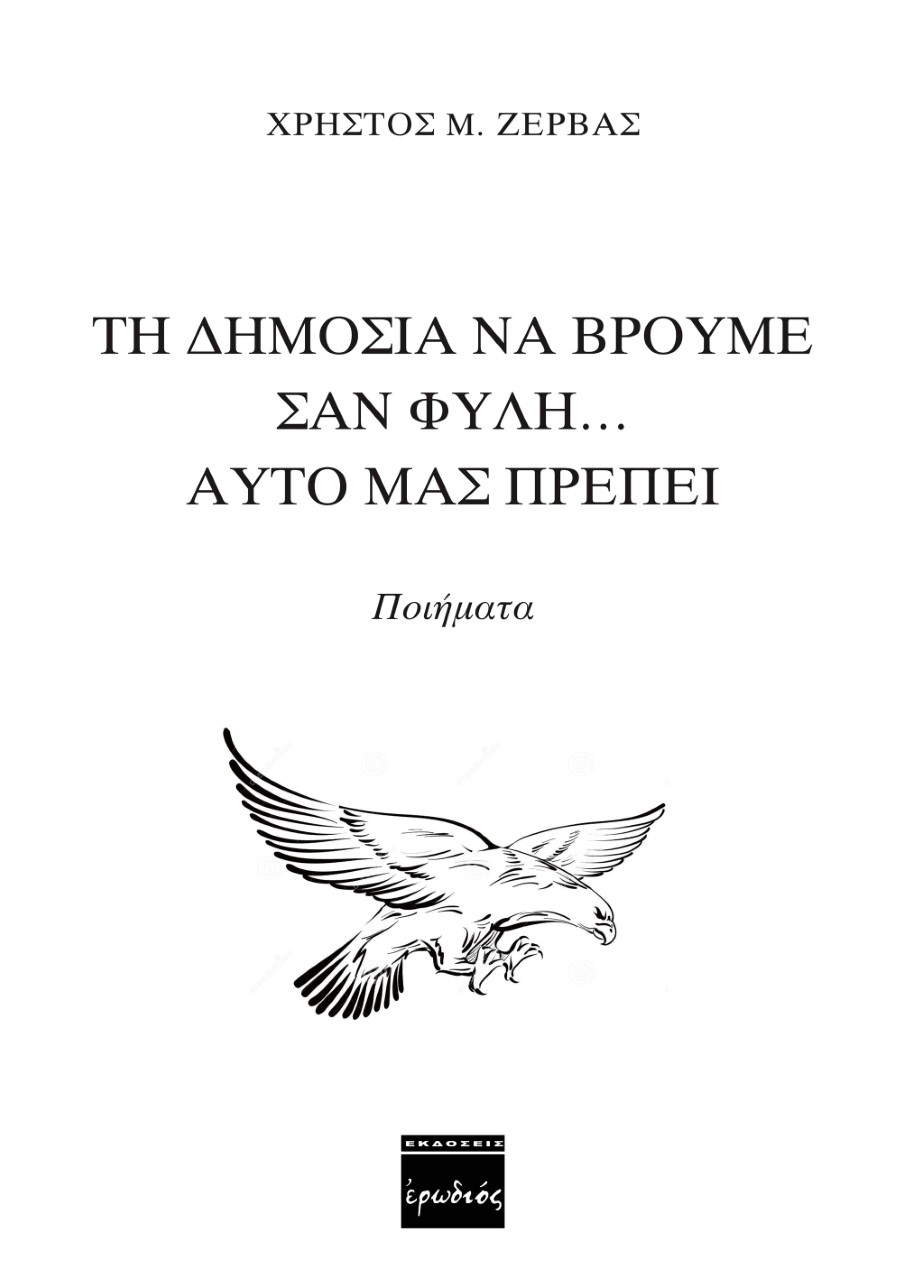 ΧΡΗΣΤΟΣ Μ. ΖΕΡΒΑΣ

ΤΗ ΔΗΜΟΣΙΑ ΝΑ ΒΡΟΥΜΕ ΣΑΝ ΦΥΛΗ… ΑΥΤΟ ΜΑΣ ΠΡΕΠΕΙ

Ποιήματα

ΕΚΔΟΣΕΙΣ
ἐρωδιός